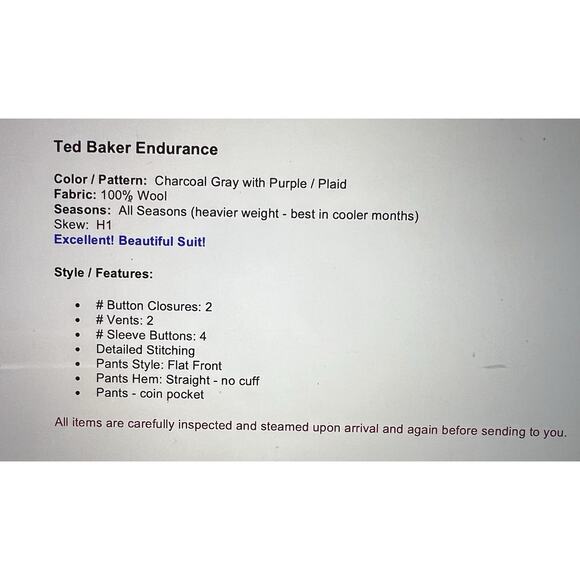 Ted Baker Endurance

Color / Pattern: Charcoal Gray with Purple / Plaid
Fabric: 100% Wool
Seasons: All Seasons (heavier weight - best in cooler months)
Skew: H1
Excellent! Beautiful Suit!

Style / Features:

• # Button Closures: 2
• # Vents: 2
• # Sleeve Buttons: 4
• Detailed Stitching
• Pants Style: Flat Front
• Pants Hem: Straight - no cuff
• Pants - coin pocket

All items are carefully inspected and steamed upon arrival and again before sending to you.